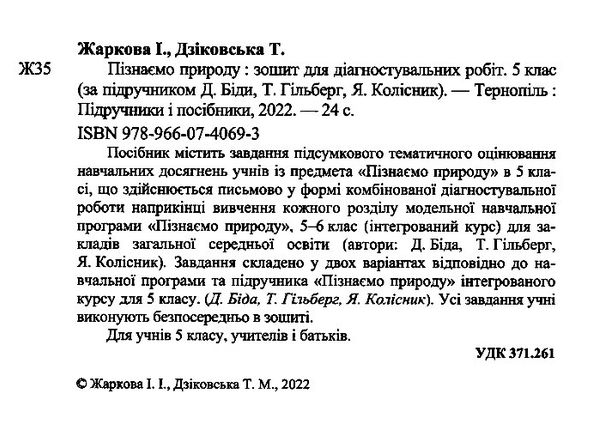 Жаркова І., Дзіковська Т.

Ж35 Пізнаємо природу : зошит для діагностувальних робіт. 5 клас (за підручником Д. Біди, Т. Гільберг, Я. Колісник). — Тернопіль : Підручники і посібники, 2022. — 24 с.

ISBN 978-966-07-4069-3

Посібник містить завдання підсумкового тематичного оцінювання навчальних досягнень учнів із предмета «Пізнаємо природу» в 5 класі, що здійснюється письмово у формі комбінованої діагностувальної роботи наприкінці вивчення кожного розділу модельної навчальної програми «Пізнаємо природу», 5–6 клас (інтегрований курс) для закладів загальної середньої освіти (автори: Д. Біда, Т. Гільберг, Я. Колісник). Завдання складено у двох варіантах відповідно до навчальної програми та підручника «Пізнаємо природу» інтегрованого курсу для 5 класу. (Д. Біда, Т. Гільберг, Я. Колісник). Усі завдання учні виконують безпосередньо в зошиті.

Для учнів 5 класу, учителів і батьків.

УДК 371.261

© Жаркова І. І., Дзіковська Т. М., 2022